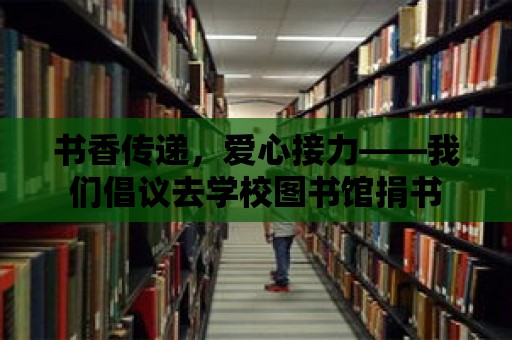 书香传递，爱心接力——我们倡议去学校图书馆捐书